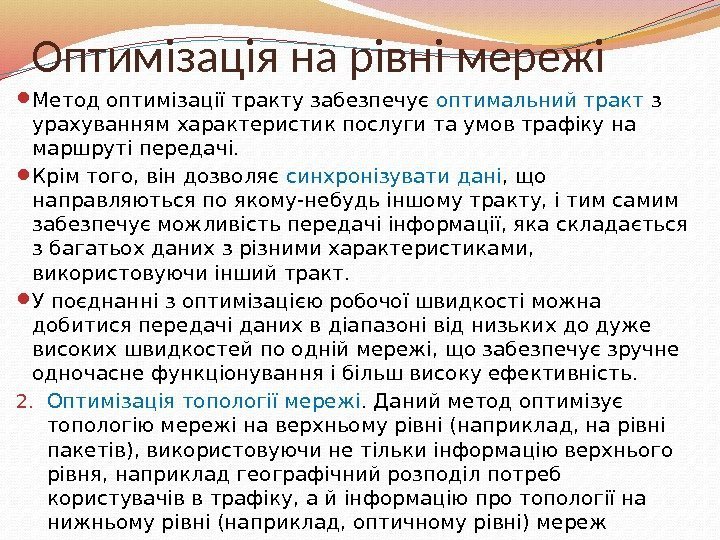 Оптимізація на рівні мережі

• Метод оптимізації тракту забезпечує оптимальний тракт з урахуванням характеристик послуги та умов трафіку на маршруті передачі.

• Крім того, він дозволяє синхронізувати дані, що направляються по якому-небудь іншому тракту, і тим самим забезпечує можливість передачі інформації, яка складається з багатьох даних з різними характеристиками, використовуючи інший тракт.

• У поєднанні з оптимізацією робочої швидкості можна добитися передачі даних в діапазоні від низьких до дуже високих швидкостей по одній мережі, що забезпечує зручне одночасне функціонування і більш високу ефективність.

2. Оптимізація топології мережі. Даний метод оптимізує топологію мережі на верхньому рівні (наприклад, на рівні пакетів), використовуючи не тільки інформацію верхнього рівня, наприклад географічний розподіл потреб користувачів в трафіку, а й інформацію про топології на нижньому рівні (наприклад, оптичному рівні) мереж